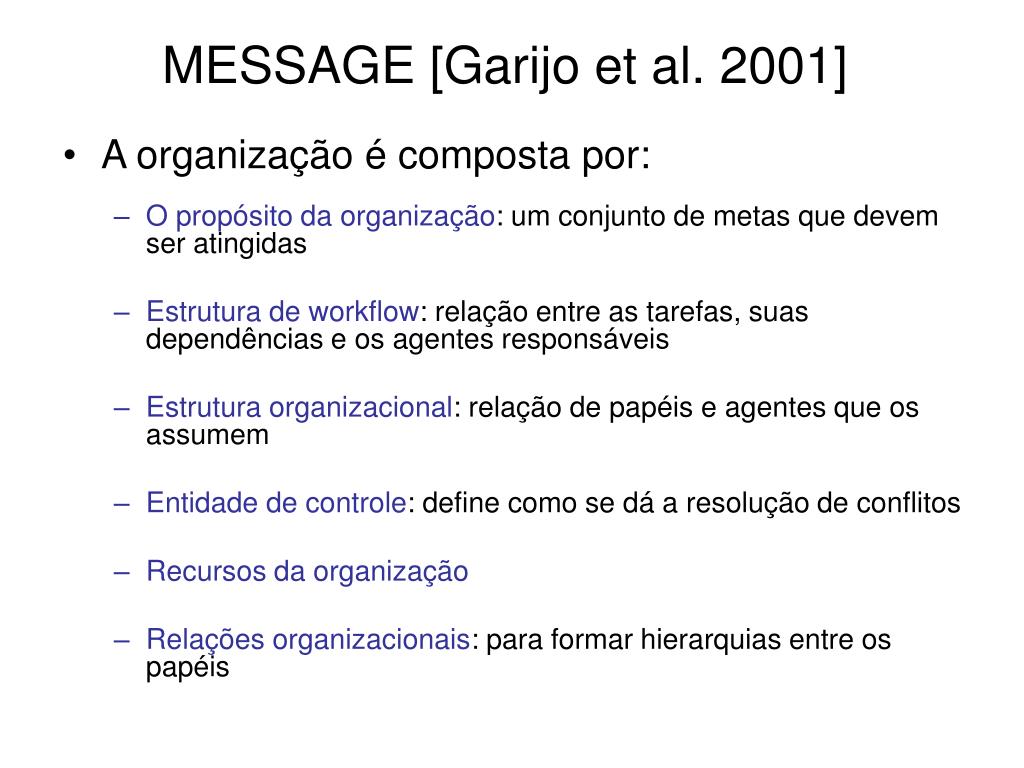 MESSAGE [Garijo et al. 2001]

• A organização é composta por:

– O propósito da organização: um conjunto de metas que devem ser atingidas

– Estrutura de workflow: relação entre as tarefas, suas dependências e os agentes responsáveis

– Estrutura organizacional: relação de papéis e agentes que os assumem

– Entidade de controle: define como se dá a resolução de conflitos

– Recursos da organização

– Relações organizacionais: para formar hierarquias entre os papéis